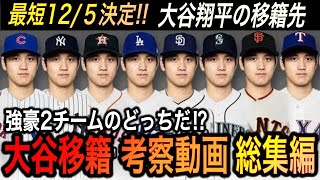 最短12/5決定!! 大谷翔平の移籍先

C NY H LA SD S SF T

強豪2チームのどっちだ!?

大谷移籍 考察動画 総集編